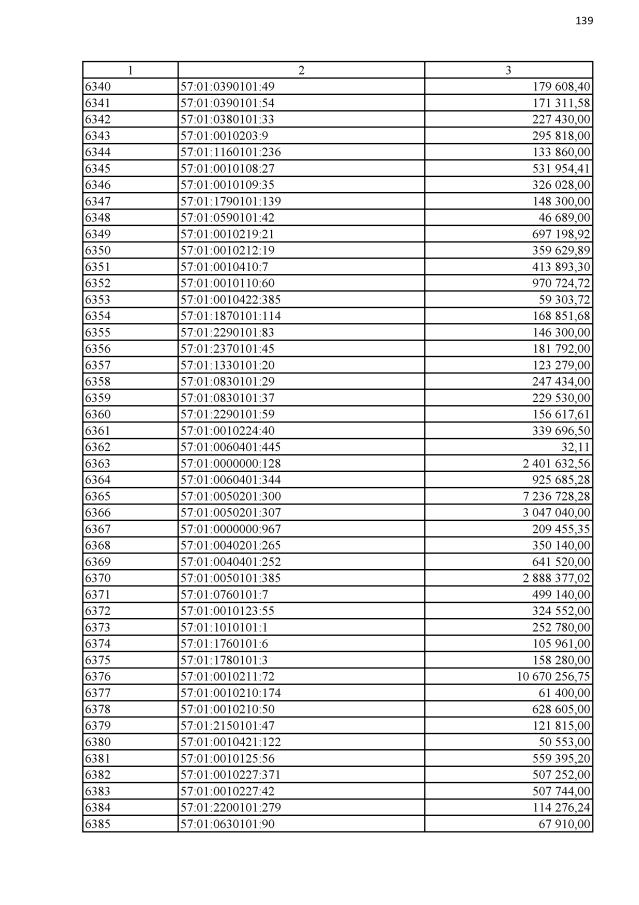 139

| 1 | 2 | 3 |
|---|---|---|
| 6340 | 57:01:0390101:49 | 179 608,40 |
| 6341 | 57:01:0390101:54 | 171 311,58 |
| 6342 | 57:01:0380101:33 | 227 430,00 |
| 6343 | 57:01:0010203:9 | 295 818,00 |
| 6344 | 57:01:1160101:236 | 133 860,00 |
| 6345 | 57:01:0010108:27 | 531 954,41 |
| 6346 | 57:01:0010109:35 | 326 028,00 |
| 6347 | 57:01:1790101:139 | 148 300,00 |
| 6348 | 57:01:0590101:42 | 46 689,00 |
| 6349 | 57:01:0010219:21 | 697 198,92 |
| 6350 | 57:01:0010212:19 | 359 629,89 |
| 6351 | 57:01:0010410:7 | 413 893,30 |
| 6352 | 57:01:0010110:60 | 970 724,72 |
| 6353 | 57:01:0010422:385 | 59 303,72 |
| 6354 | 57:01:1870101:114 | 168 851,68 |
| 6355 | 57:01:2290101:83 | 146 300,00 |
| 6356 | 57:01:2370101:45 | 181 792,00 |
| 6357 | 57:01:1330101:20 | 123 279,00 |
| 6358 | 57:01:0830101:29 | 247 434,00 |
| 6359 | 57:01:0830101:37 | 229 530,00 |
| 6360 | 57:01:2290101:59 | 156 617,61 |
| 6361 | 57:01:0010224:40 | 339 696,50 |
| 6362 | 57:01:0060401:445 | 32,11 |
| 6363 | 57:01:0000000:128 | 2 401 632,56 |
| 6364 | 57:01:0060401:344 | 925 685,28 |
| 6365 | 57:01:0050201:300 | 7 236 728,28 |
| 6366 | 57:01:0050201:307 | 3 047 040,00 |
| 6367 | 57:01:0000000:967 | 209 455,35 |
| 6368 | 57:01:0040201:265 | 350 140,00 |
| 6369 | 57:01:0040401:252 | 641 520,00 |
| 6370 | 57:01:0050101:385 | 2 888 377,02 |
| 6371 | 57:01:0760101:7 | 499 140,00 |
| 6372 | 57:01:0010123:55 | 324 552,00 |
| 6373 | 57:01:1010101:1 | 252 780,00 |
| 6374 | 57:01:1760101:6 | 105 961,00 |
| 6375 | 57:01:1780101:3 | 158 280,00 |
| 6376 | 57:01:0010211:72 | 10 670 256,75 |
| 6377 | 57:01:0010210:174 | 61 400,00 |
| 6378 | 57:01:0010210:50 | 628 605,00 |
| 6379 | 57:01:2150101:47 | 121 815,00 |
| 6380 | 57:01:0010421:122 | 50 553,00 |
| 6381 | 57:01:0010125:56 | 559 395,20 |
| 6382 | 57:01:0010227:371 | 507 252,00 |
| 6383 | 57:01:0010227:42 | 507 744,00 |
| 6384 | 57:01:2200101:279 | 114 276,24 |
| 6385 | 57:01:0630101:90 | 67 910,00 |